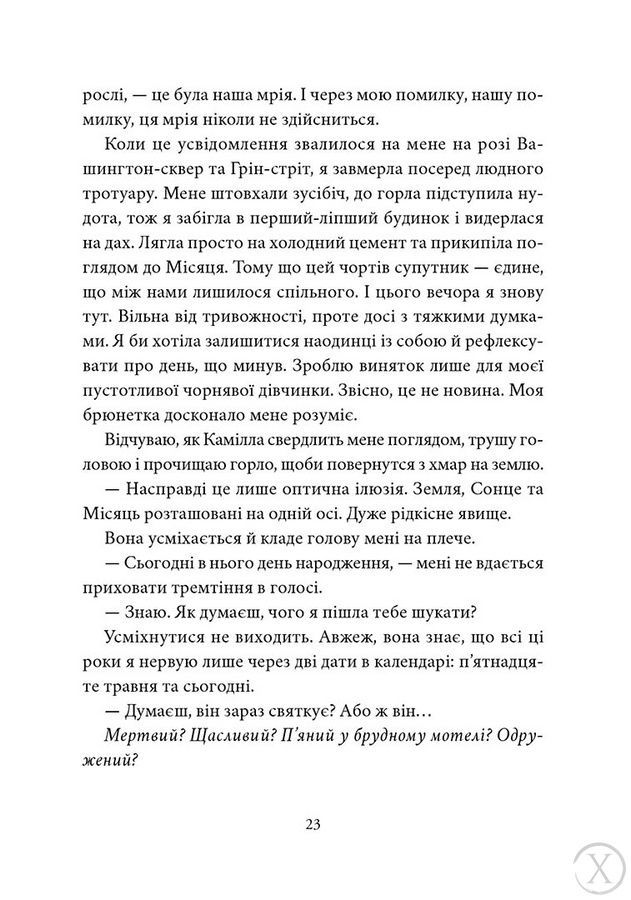 рослі, — це була наша мрія. І через мою помилку, нашу помилку, ця мрія ніколи не здійсниться.

Коли це усвідомлення звалилося на мене на розі Вашингтон-сквер та Грін-стріт, я завмерла посеред людного тротуару. Мене штовхали зусібіч, до горла підступила нудота, тож я забігла в перший-ліпший будинок і видерлася на дах. Лягла просто на холодний цемент та прикипіла поглядом до Місяця. Тому що цей чортів супутник — єдине, що між нами лишилося спільного. І цього вечора я знову тут. Вільна від тривожності, проте досі з тяжкими думками. Я би хотіла залишитися наодинці із собою й рефлексувати про день, що минув. Зроблю виняток лише для моєї пустотливої чорнявої дівчинки. Звісно, це не новина. Моя брюнетка досконало мене розуміє.

Відчуваю, як Камілла свердлить мене поглядом, трушу головою і прочищаю горло, щоби повернутся з хмар на землю.

— Насправді це лише оптична ілюзія. Земля, Сонце та Місяць розташовані на одній осі. Дуже рідкісне явище.

Вона усміхається й кладе голову мені на плече.

— Сьогодні в нього день народження, — мені не вдається приховати тремтіння в голосі.

— Знаю. Як думаєш, чого я пішла тебе шукати?

Усміхнутися не виходить. Авжеж, вона знає, що всі ці роки я нервую лише через дві дати в календарі: п'ятнадцяте травня та сьогодні.

— Думаєш, він зараз святкує? Або ж він…

Мертвий? Щасливий? П'яний у брудному мотелі? Одружений?

23